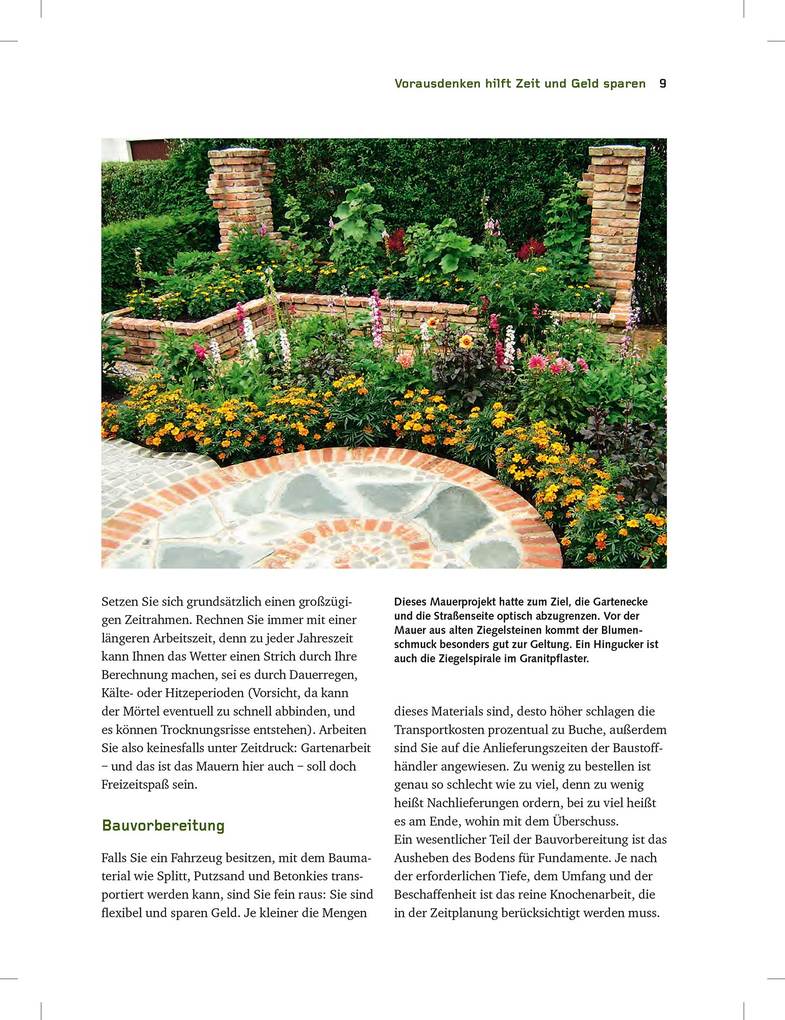 Vorausdenken hilft Zeit und Geld sparen 9

Setzen Sie sich grundsätzlich einen großzügigen Zeitrahmen. Rechnen Sie immer mit einer längeren Arbeitszeit, denn zu jeder Jahreszeit kann Ihnen das Wetter einen Strich durch Ihre Berechnung machen, sei es durch Dauerregen, Kälte- oder Hitzeperioden (Vorsicht, da kann der Mörtel eventuell zu schnell abbinden, und es können Trocknungsrisse entstehen). Arbeiten Sie also keinesfalls unter Zeitdruck: Gartenarbeit – und das ist das Mauern hier auch – soll doch Freizeitspaß sein.

Bauvorbereitung

Falls Sie ein Fahrzeug besitzen, mit dem Baumaterial wie Splitt, Putzsand und Betonkies transportiert werden kann, sind Sie fein raus: Sie sind flexibel und sparen Geld. Je kleiner die Mengen

Dieses Mauerprojekt hatte zum Ziel, die Gartenecke und die Straßenseite optisch abzugrenzen. Vor der Mauer aus alten Ziegelsteinen kommt der Blumenschmuck besonders gut zur Geltung. Ein Hingucker ist auch die Ziegelspirale im Granitpflaster.

dieses Materials sind, desto höher schlagen die Transportkosten prozentual zu Buche, außerdem sind Sie auf die Anlieferungszeiten der Baustoffhändler angewiesen. Zu wenig zu bestellen ist genau so schlecht wie zu viel, denn zu wenig heißt Nachlieferungen ordern, bei zu viel heißt es am Ende, wohin mit dem Überschuss.
Ein wesentlicher Teil der Bauvorbereitung ist das Ausheben des Bodens für Fundamente. Je nach der erforderlichen Tiefe, dem Umfang und der Beschaffenheit ist das reine Knochenarbeit, die in der Zeitplanung berücksichtigt werden muss.